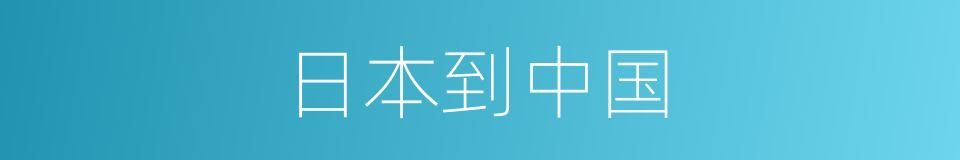 日本到中国